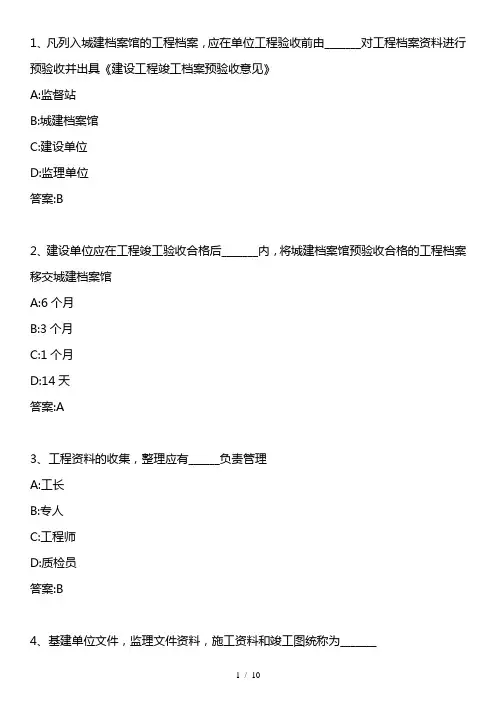 1、凡列入城建档案馆的工程档案，应在单位工程验收前由______对工程档案资料进行预验收并出具《建设工程竣工档案预验收意见》

A:监督站

B:城建档案馆

C:建设单位

D:监理单位

答案:B

2、建设单位应在工程竣工验收合格后______内，将城建档案馆预验收合格的工程档案移交城建档案馆

A:6 个月

B:3 个月

C:1 个月

D:14 天

答案:A

3、工程资料的收集，整理应有_____负责管理

A:工长

B:专人

C:工程师

D:质检员

答案:B

4、基建单位文件，监理文件资料，施工资料和竣工图统称为______

1 / 10